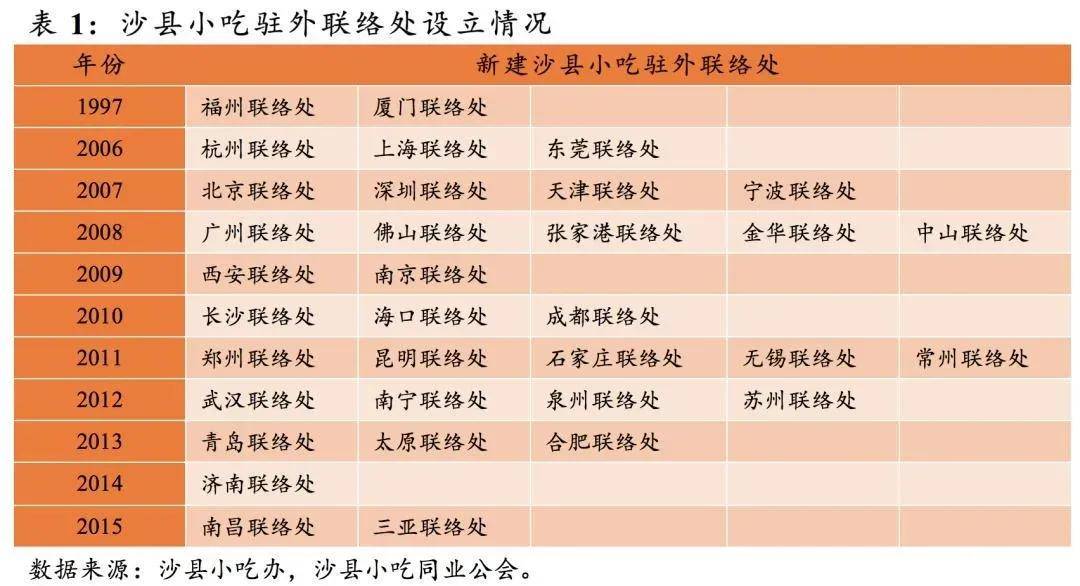 表1：沙县小吃驻外联络处设立情况

| 年份 | 新建沙县小吃驻外联络处 | | | | |
|---|---|---|---|---|---|
| 1997 | 福州联络处 | 厦门联络处 | | | |
| 2006 | 杭州联络处 | 上海联络处 | 东莞联络处 | | |
| 2007 | 北京联络处 | 深圳联络处 | 天津联络处 | 宁波联络处 | |
| 2008 | 广州联络处 | 佛山联络处 | 张家港联络处 | 金华联络处 | 中山联络处 |
| 2009 | 西安联络处 | 南京联络处 | | | |
| 2010 | 长沙联络处 | 海口联络处 | 成都联络处 | | |
| 2011 | 郑州联络处 | 昆明联络处 | 石家庄联络处 | 无锡联络处 | 常州联络处 |
| 2012 | 武汉联络处 | 南宁联络处 | 泉州联络处 | 苏州联络处 | |
| 2013 | 青岛联络处 | 太原联络处 | 合肥联络处 | | |
| 2014 | 济南联络处 | | | | |
| 2015 | 南昌联络处 | 三亚联络处 | | | |

数据来源：沙县小吃办，沙县小吃同业公会。